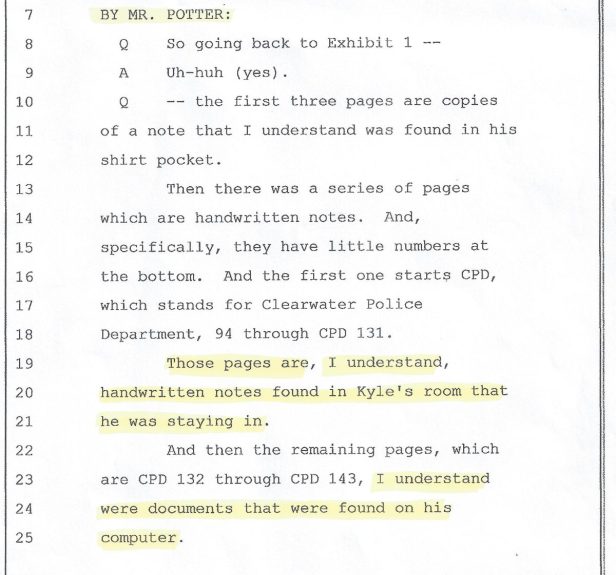 7 BY MR. POTTER:
8 Q So going back to Exhibit 1 --
9 A Uh-huh (yes).
10 Q -- the first three pages are copies
11 of a note that I understand was found in his
12 shirt pocket.
13 Then there was a series of pages
14 which are handwritten notes. And,
15 specifically, they have little numbers at
16 the bottom. And the first one starts CPD,
17 which stands for Clearwater Police
18 Department, 94 through CPD 131.
19 Those pages are, I understand,
20 handwritten notes found in Kyle's room that
21 he was staying in.
22 And then the remaining pages, which
23 are CPD 132 through CPD 143, I understand
24 were documents that were found on his
25 computer.